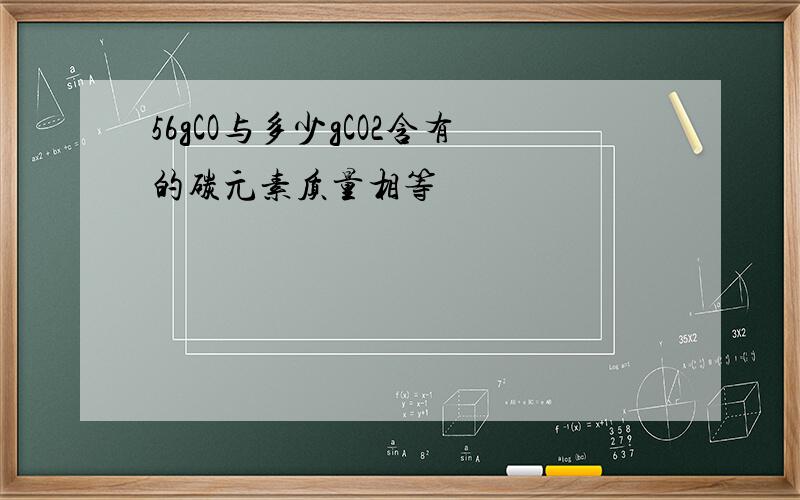 56gCO与多少gCO2含有的碳元素质量相等